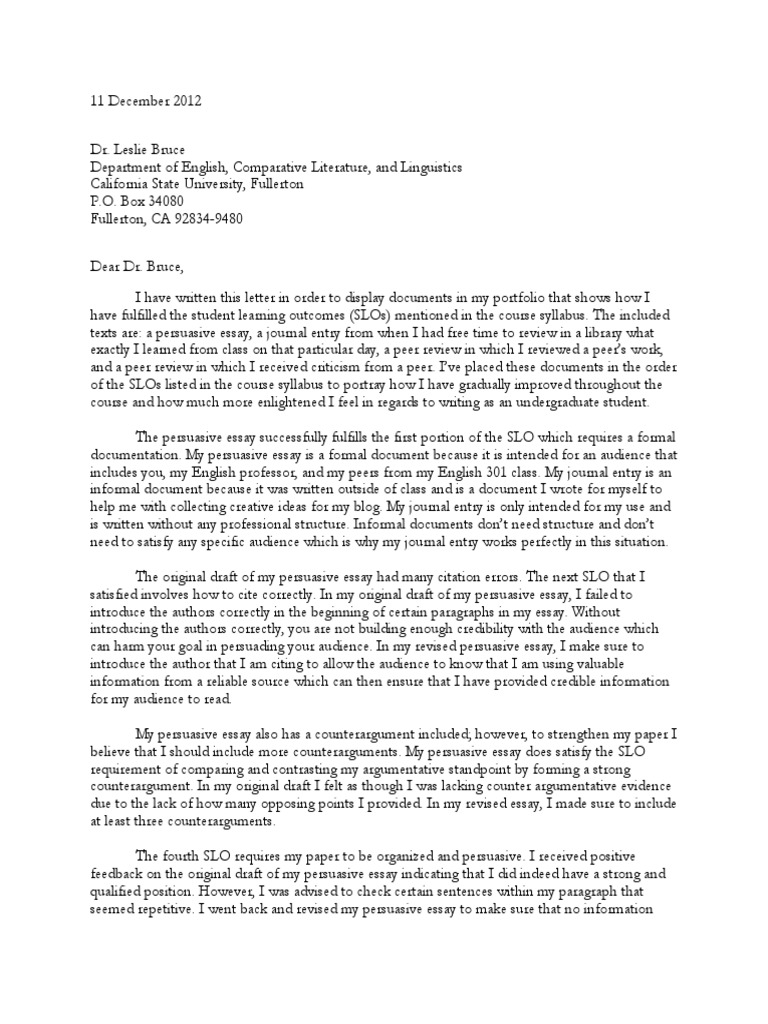 11 December 2012

Dr. Leslie Bruce
Department of English, Comparative Literature, and Linguistics
California State University, Fullerton
P.O. Box 34080
Fullerton, CA 92834-9480

Dear Dr. Bruce,

I have written this letter in order to display documents in my portfolio that shows how I have fulfilled the student learning outcomes (SLOs) mentioned in the course syllabus. The included texts are: a persuasive essay, a journal entry from when I had free time to review in a library what exactly I learned from class on that particular day, a peer review in which I reviewed a peer's work, and a peer review in which I received criticism from a peer. I've placed these documents in the order of the SLOs listed in the course syllabus to portray how I have gradually improved throughout the course and how much more enlightened I feel in regards to writing as an undergraduate student.

The persuasive essay successfully fulfills the first portion of the SLO which requires a formal documentation. My persuasive essay is a formal document because it is intended for an audience that includes you, my English professor, and my peers from my English 301 class. My journal entry is an informal document because it was written outside of class and is a document I wrote for myself to help me with collecting creative ideas for my blog. My journal entry is only intended for my use and is written without any professional structure. Informal documents don't need structure and don't need to satisfy any specific audience which is why my journal entry works perfectly in this situation.

The original draft of my persuasive essay had many citation errors. The next SLO that I satisfied involves how to cite correctly. In my original draft of my persuasive essay, I failed to introduce the authors correctly in the beginning of certain paragraphs in my essay. Without introducing the authors correctly, you are not building enough credibility with the audience which can harm your goal in persuading your audience. In my revised persuasive essay, I make sure to introduce the author that I am citing to allow the audience to know that I am using valuable information from a reliable source which can then ensure that I have provided credible information for my audience to read.

My persuasive essay also has a counterargument included; however, to strengthen my paper I believe that I should include more counterarguments. My persuasive essay does satisfy the SLO requirement of comparing and contrasting my argumentative standpoint by forming a strong counterargument. In my original draft I felt as though I was lacking counter argumentative evidence due to the lack of how many opposing points I provided. In my revised essay, I made sure to include at least three counterarguments.

The fourth SLO requires my paper to be organized and persuasive. I received positive feedback on the original draft of my persuasive essay indicating that I did indeed have a strong and qualified position. However, I was advised to check certain sentences within my paragraph that seemed repetitive. I went back and revised my persuasive essay to make sure that no information